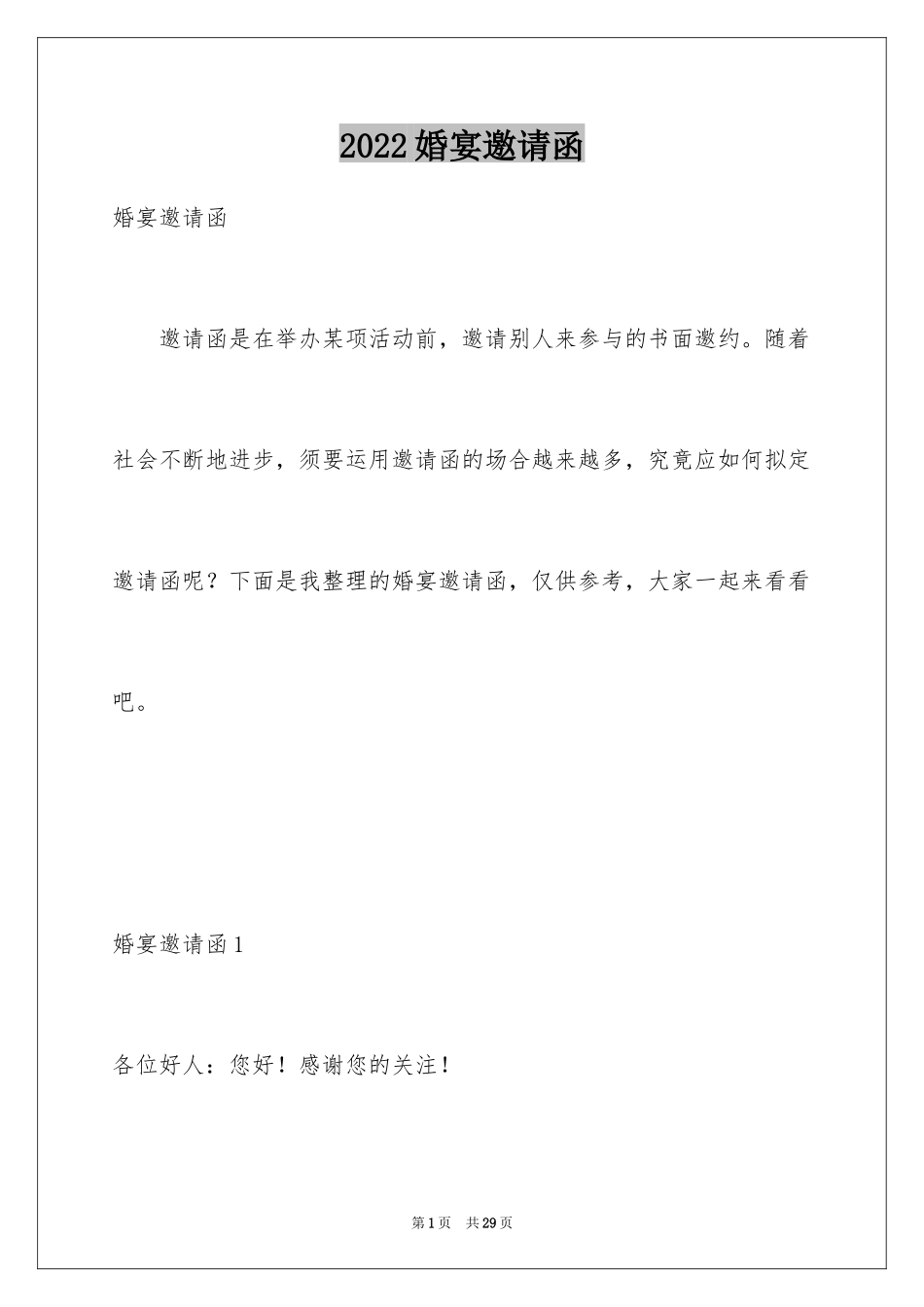 2022婚宴邀请函

婚宴邀请函

邀请函是在举办某项活动前，邀请别人来参与的书面邀约。随着社会不断地进步，须要运用邀请函的场合越来越多，究竟应如何拟定邀请函呢？下面是我整理的婚宴邀请函，仅供参考，大家一起来看看吧。

婚宴邀请函1

各位好人：您好！感谢您的关注！

第1页 共29页